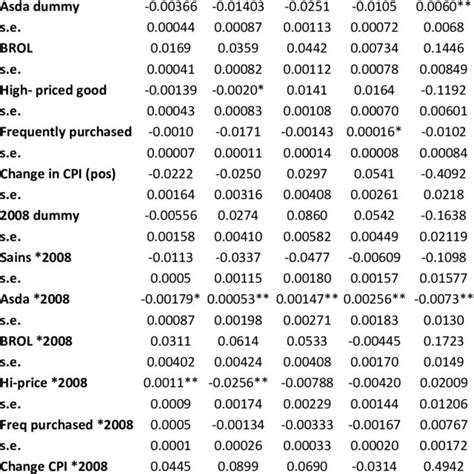 | | | | | | |
|---|---|---|---|---|---|
| Asda dummy | -0.00366 | -0.01403 | -0.0251 | -0.0105 | 0.0060** |
| s.e. | 0.00044 | 0.00087 | 0.00113 | 0.00072 | 0.0068 |
| BROL | 0.0169 | 0.0359 | 0.0442 | 0.00734 | 0.1446 |
| s.e. | 0.00041 | 0.00082 | 0.00112 | 0.00078 | 0.00849 |
| High- priced good | -0.00139 | -0.0020* | 0.0141 | 0.0164 | -0.1192 |
| s.e. | 0.00043 | 0.00083 | 0.00108 | 0.00070 | 0.00601 |
| Frequently purchased | -0.0010 | -0.0171 | -0.00143 | 0.00016* | -0.0102 |
| s.e. | 0.00007 | 0.00011 | 0.00014 | 0.00008 | 0.00084 |
| Change in CPI (pos) | -0.0222 | -0.0250 | 0.0297 | 0.0541 | -0.4092 |
| s.e. | 0.00164 | 0.00316 | 0.00408 | 0.00261 | 0.0218 |
| 2008 dummy | -0.00556 | 0.0274 | 0.0860 | 0.0542 | -0.1638 |
| s.e. | 0.00158 | 0.00410 | 0.00582 | 0.00449 | 0.02119 |
| Sains *2008 | -0.0113 | -0.0337 | -0.0477 | -0.00609 | -0.1098 |
| s.e. | 0.0005 | 0.00115 | 0.00180 | 0.00157 | 0.01577 |
| Asda *2008 | -0.00179* | 0.00053** | 0.00147** | 0.00256** | -0.0073** |
| s.e. | 0.00087 | 0.00198 | 0.00271 | 0.00183 | 0.0130 |
| BROL *2008 | 0.0311 | 0.0614 | 0.0533 | -0.00445 | 0.1723 |
| s.e. | 0.00402 | 0.00424 | 0.00408 | 0.00170 | 0.0149 |
| Hi-price *2008 | 0.0011** | -0.0256** | -0.00788 | -0.00420 | 0.02009 |
| s.e. | 0.0009 | 0.00174 | 0.00229 | 0.00144 | 0.01206 |
| Freq purchased *2008 | 0.0005 | -0.00134 | -0.00333 | -0.00167 | 0.00767 |
| s.e. | 0.0001 | 0.00026 | 0.00033 | 0.00020 | 0.00172 |
| Change CPI *2008 | 0.0445 | 0.0899 | 0.0690 | -0.0314 | 0.4942 |